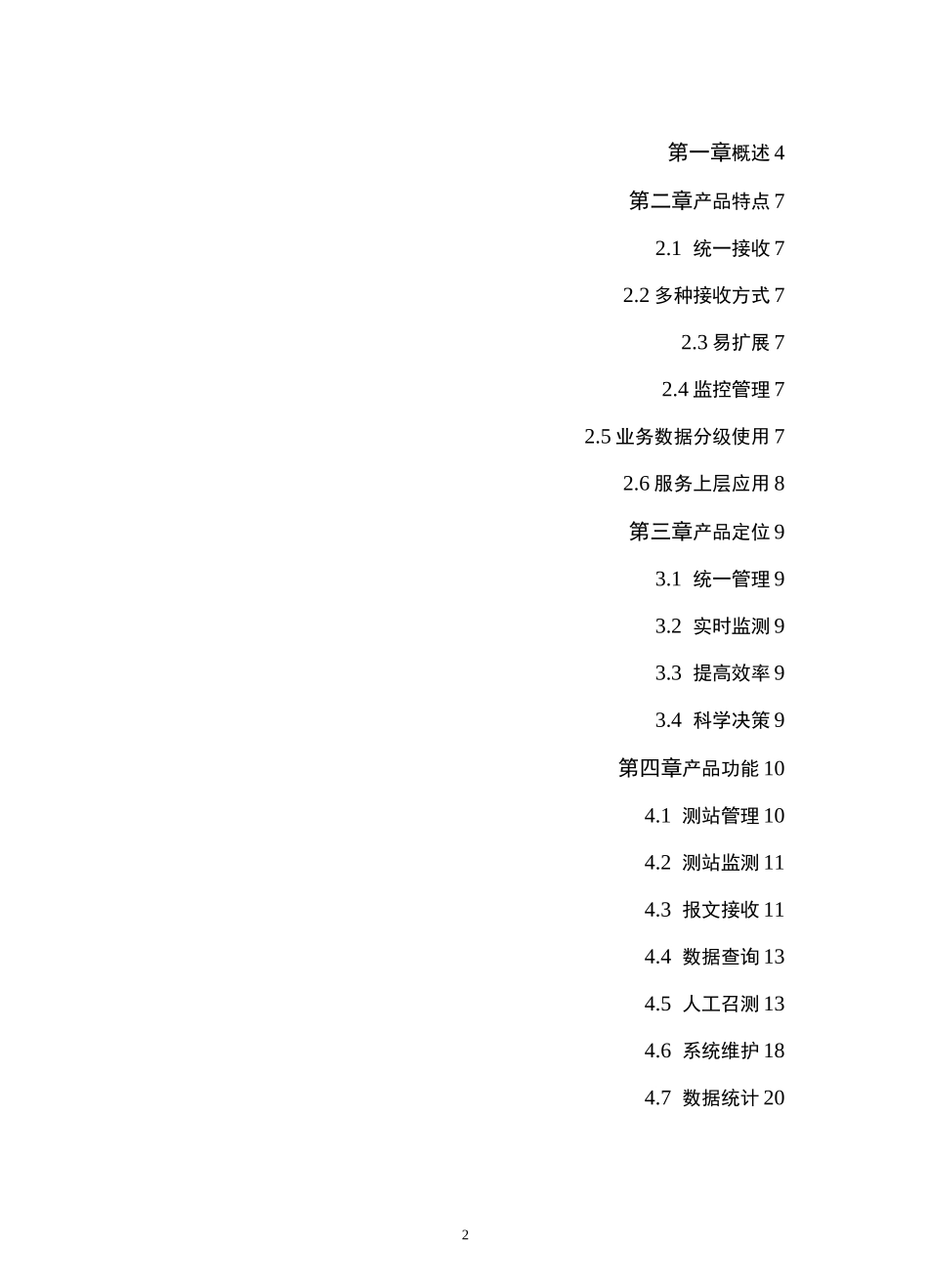 第一章概述 4

第二章产品特点 7

2.1 统一接收 7

2.2 多种接收方式 7

2.3 易扩展 7

2.4 监控管理 7

2.5 业务数据分级使用 7

2.6 服务上层应用 8

第三章产品定位 9

3.1 统一管理 9

3.2 实时监测 9

3.3 提高效率 9

3.4 科学决策 9

第四章产品功能 10

4.1 测站管理 10

4.2 测站监测 11

4.3 报文接收 11

4.4 数据查询 13

4.5 人工召测 13

4.6 系统维护 18

4.7 数据统计 20

2